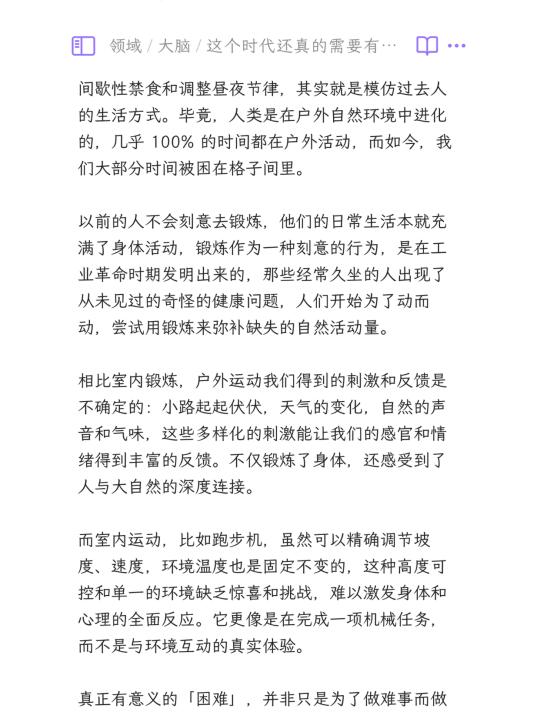 领域 / 大脑 / 这个时代还真的需要有…

间歇性禁食和调整昼夜节律，其实就是模仿过去人的生活方式。毕竟，人类是在户外自然环境中进化的，几乎 100% 的时间都在户外活动，而如今，我们大部分时间被困在格子间里。

以前的人不会刻意去锻炼，他们的日常生活本就充满了身体活动，锻炼作为一种刻意的行为，是在工业革命时期发明出来的，那些经常久坐的人出现了从未见过的奇怪的健康问题，人们开始为了动而动，尝试用锻炼来弥补缺失的自然活动量。

相比室内锻炼，户外运动我们得到的刺激和反馈是不确定的：小路起起伏伏，天气的变化，自然的声音和气味，这些多样化的刺激能让我们的感官和情绪得到丰富的反馈。不仅锻炼了身体，还感受到了人与大自然的深度连接。

而室内运动，比如跑步机，虽然可以精确调节坡度、速度，环境温度也是固定不变的，这种高度可控和单一的环境缺乏惊喜和挑战，难以激发身体和心理的全面反应。它更像是在完成一项机械任务，而不是与环境互动的真实体验。

真正有意义的「困难」，并非只是为了做难事而做